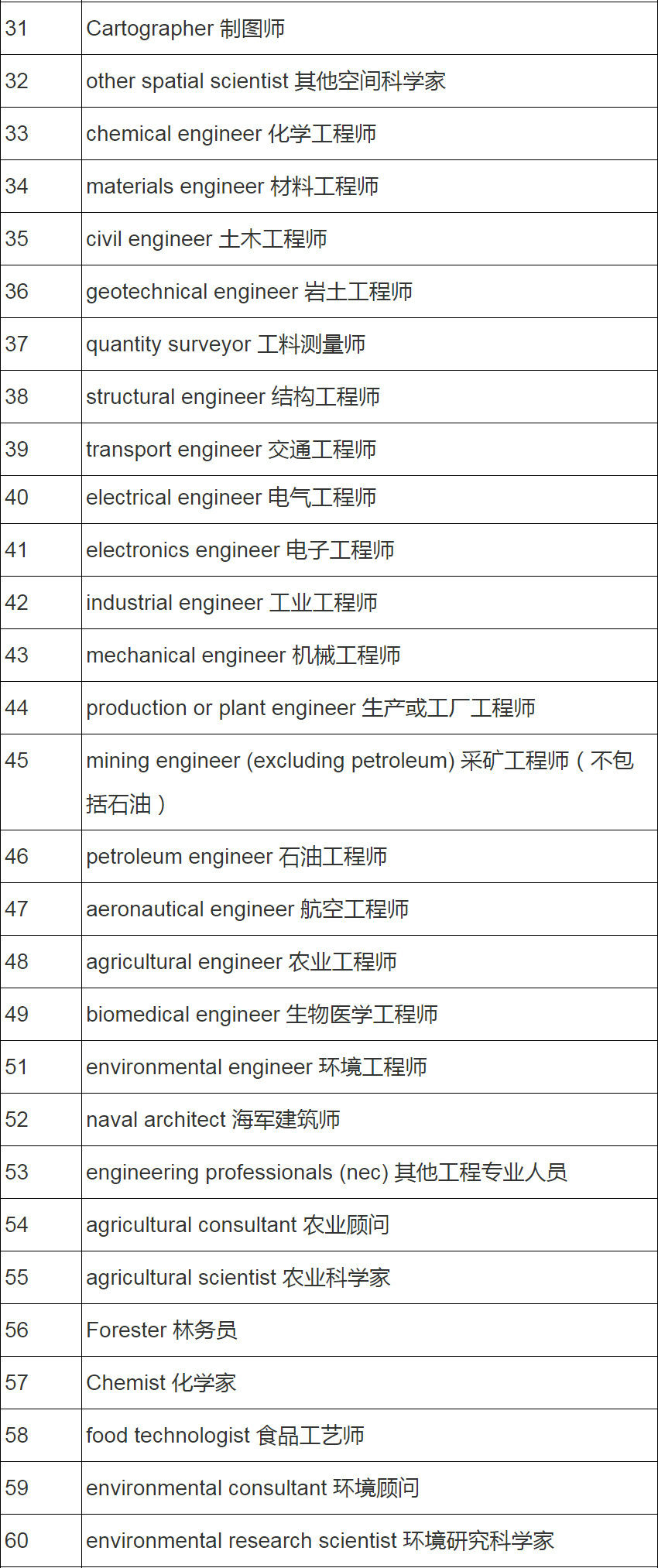 | | |
|---|---|
| 31 | Cartographer 制图师 |
| 32 | other spatial scientist 其他空间科学家 |
| 33 | chemical engineer 化学工程师 |
| 34 | materials engineer 材料工程师 |
| 35 | civil engineer 土木工程师 |
| 36 | geotechnical engineer 岩土工程师 |
| 37 | quantity surveyor 工料测量师 |
| 38 | structural engineer 结构工程师 |
| 39 | transport engineer 交通工程师 |
| 40 | electrical engineer 电气工程师 |
| 41 | electronics engineer 电子工程师 |
| 42 | industrial engineer 工业工程师 |
| 43 | mechanical engineer 机械工程师 |
| 44 | production or plant engineer 生产或工厂工程师 |
| 45 | mining engineer (excluding petroleum) 采矿工程师（不包括石油） |
| 46 | petroleum engineer 石油工程师 |
| 47 | aeronautical engineer 航空工程师 |
| 48 | agricultural engineer 农业工程师 |
| 49 | biomedical engineer 生物医学工程师 |
| 51 | environmental engineer 环境工程师 |
| 52 | naval architect 海军建筑师 |
| 53 | engineering professionals (nec) 其他工程专业人员 |
| 54 | agricultural consultant 农业顾问 |
| 55 | agricultural scientist 农业科学家 |
| 56 | Forester 林务员 |
| 57 | Chemist 化学家 |
| 58 | food technologist 食品工艺师 |
| 59 | environmental consultant 环境顾问 |
| 60 | environmental research scientist 环境研究科学家 |